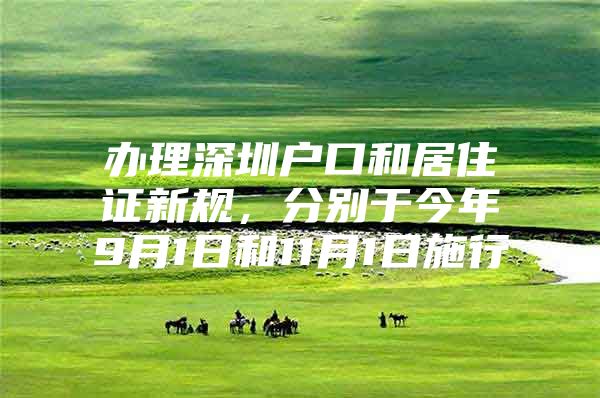 办理深圳户口和居住证新规，分别于今年9月1日和11月1日施行